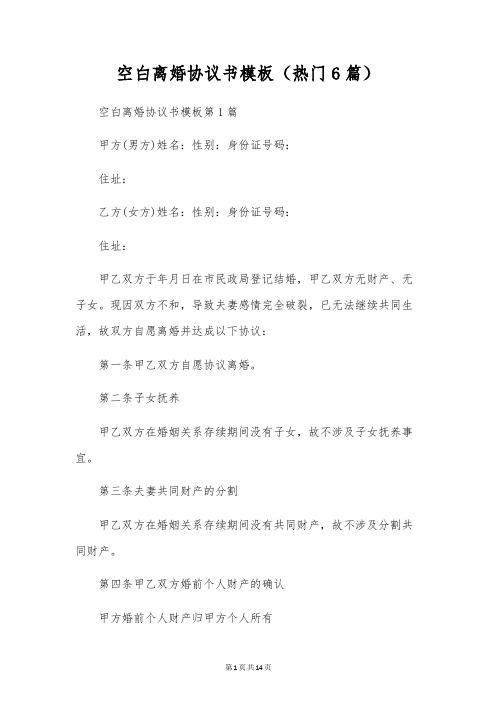 空白离婚协议书模板（热门6篇）

空白离婚协议书模板第1篇

甲方(男方)姓名：性别：身份证号码：

住址：

乙方(女方)姓名：性别：身份证号码：

住址：

甲乙双方于年月日在市民政局登记结婚，甲乙双方无财产、无子女。现因双方不和，导致夫妻感情完全破裂，已无法继续共同生活，故双方自愿离婚并达成以下协议：

第一条甲乙双方自愿协议离婚。

第二条子女抚养

甲乙双方在婚姻关系存续期间没有子女，故不涉及子女抚养事宜。

第三条夫妻共同财产的分割

甲乙双方在婚姻关系存续期间没有共同财产，故不涉及分割共同财产。

第四条甲乙双方婚前个人财产的确认

甲方婚前个人财产归甲方个人所有

第1页共14页